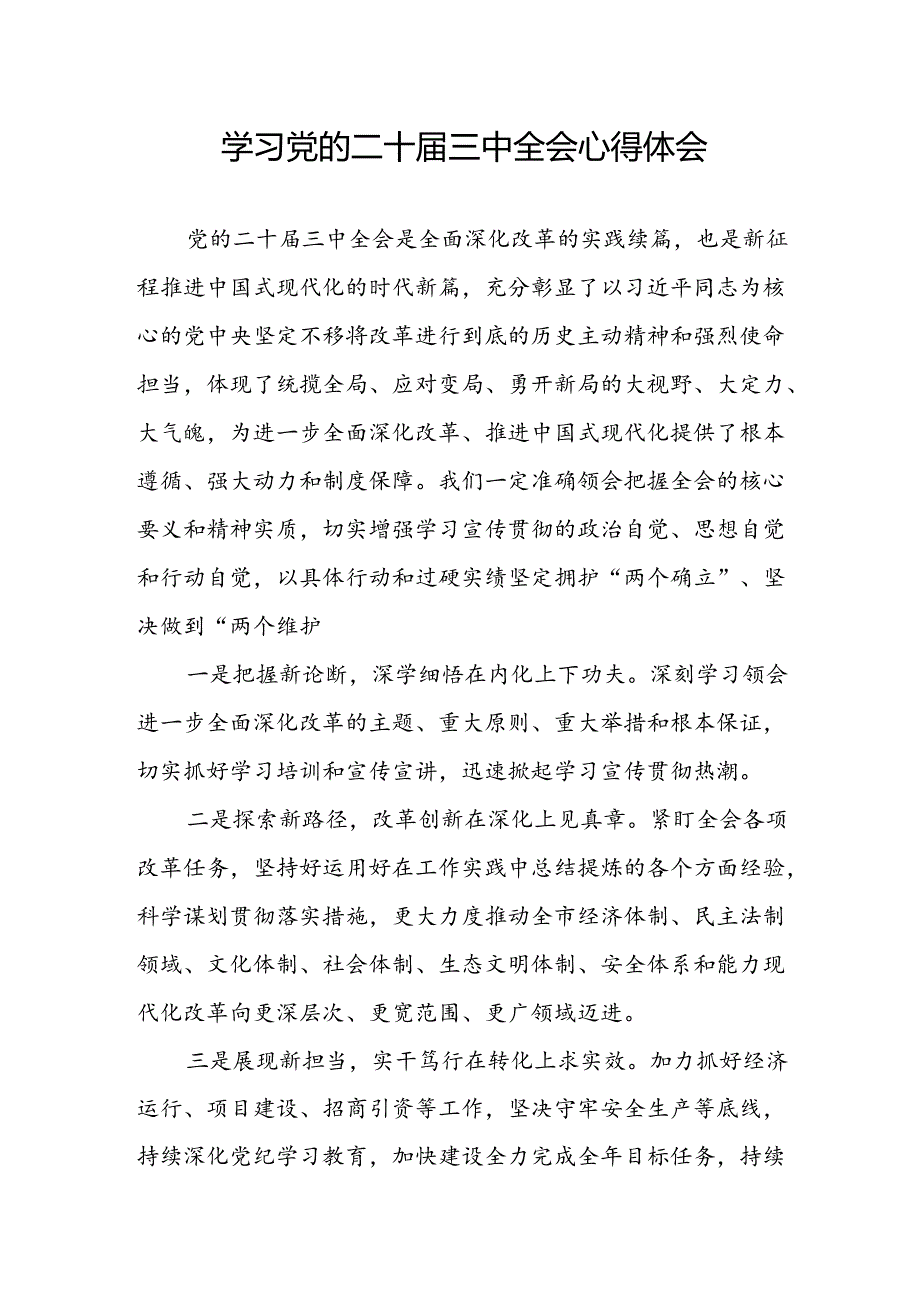 学习党的二十届三中全会心得体会

党的二十届三中全会是全面深化改革的实践续篇，也是新征程推进中国式现代化的时代新篇，充分彰显了以习近平同志为核心的党中央坚定不移将改革进行到底的历史主动精神和强烈使命担当，体现了统揽全局、应对变局、勇开新局的大视野、大定力、大气魄，为进一步全面深化改革、推进中国式现代化提供了根本遵循、强大动力和制度保障。我们一定准确领会把握全会的核心要义和精神实质，切实增强学习宣传贯彻的政治自觉、思想自觉和行动自觉，以具体行动和过硬实绩坚定拥护“两个确立”、坚决做到“两个维护

一是把握新论断，深学细悟在内化上下功夫。深刻学习领会进一步全面深化改革的主题、重大原则、重大举措和根本保证，切实抓好学习培训和宣传宣讲，迅速掀起学习宣传贯彻热潮。

二是探索新路径，改革创新在深化上见真章。紧盯全会各项改革任务，坚持好运用好在工作实践中总结提炼的各个方面经验，科学谋划贯彻落实措施，更大力度推动全市经济体制、民主法制领域、文化体制、社会体制、生态文明体制、安全体系和能力现代化改革向更深层次、更宽范围、更广领域迈进。

三是展现新担当，实干笃行在转化上求实效。加力抓好经济运行、项目建设、招商引资等工作，坚决守牢安全生产等底线，持续深化党纪学习教育，加快建设全力完成全年目标任务，持续